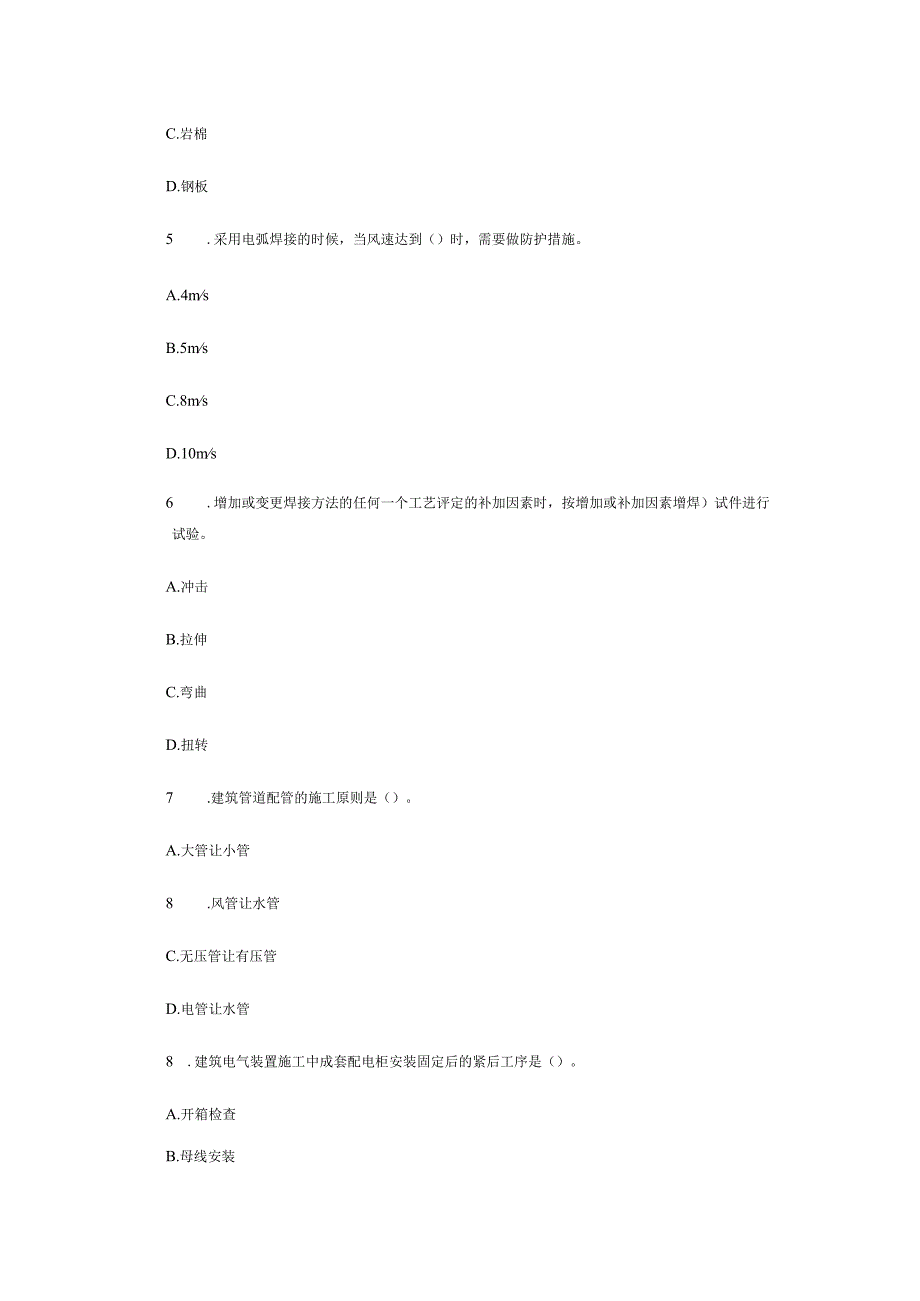 C.岩棉

D.钢板

5　.采用电弧焊接的时候，当风速达到（）时，需要做防护措施。

A.4m/s

B.5m/s

C.8m/s

D.10m/s

6　.增加或变更焊接方法的任何一个工艺评定的补加因素时，按增加或补加因素增焊）试件进行试验。

A.冲击

B.拉伸

C.弯曲

D.扭转

7　.建筑管道配管的施工原则是（）。

A.大管让小管

8　.风管让水管

C.无压管让有压管

D.电管让水管

8　.建筑电气装置施工中成套配电柜安装固定后的紧后工序是（）。

A.开箱检查

B.母线安装